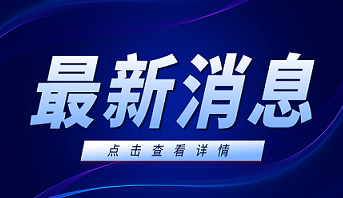 最新消息

点击查看详情